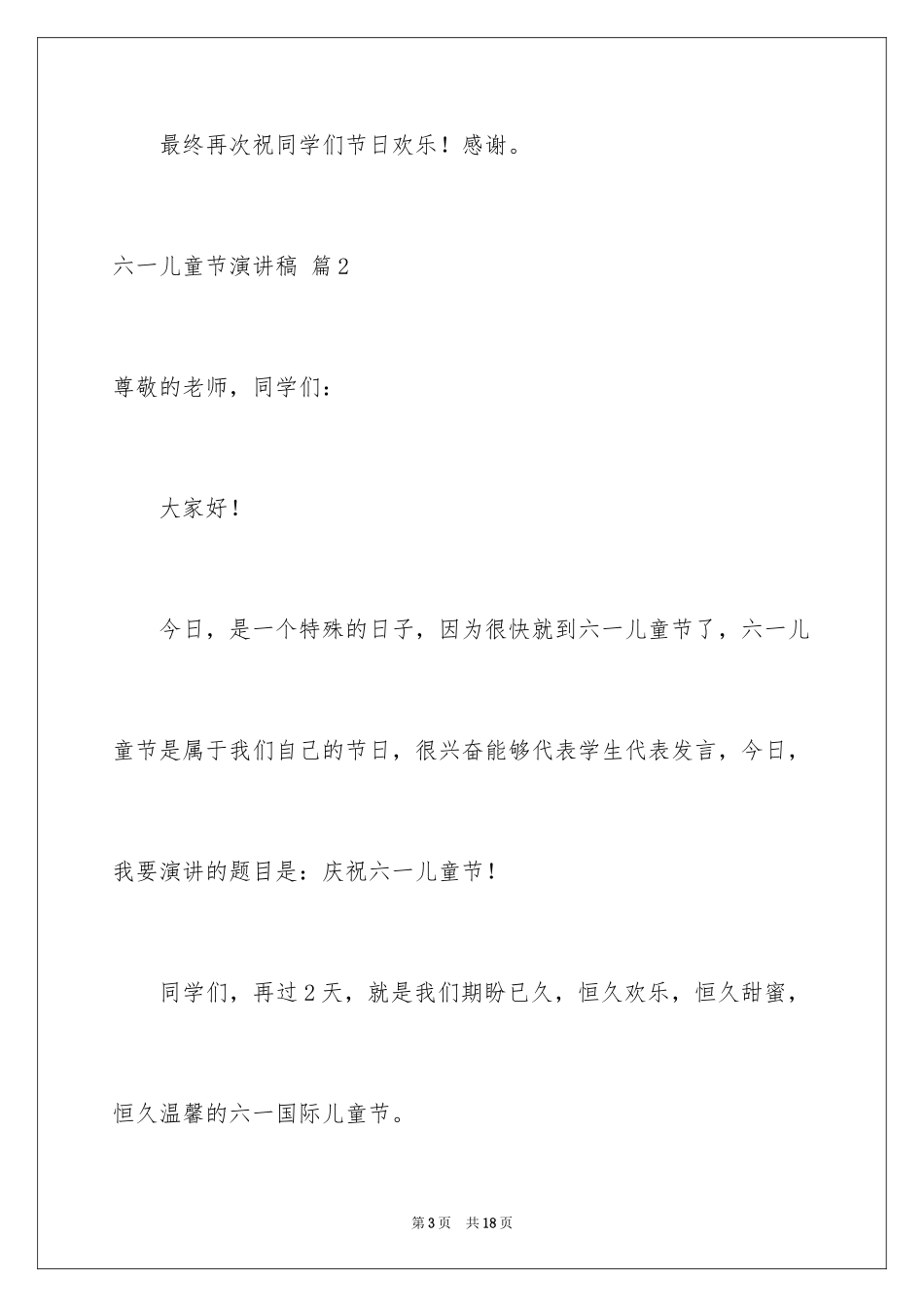 最终再次祝同学们节日欢乐！感谢。

六一儿童节演讲稿 篇2

尊敬的老师，同学们：

大家好！

今日，是一个特殊的日子，因为很快就到六一儿童节了，六一儿童节是属于我们自己的节日，很兴奋能够代表学生代表发言，今日，我要演讲的题目是：庆祝六一儿童节！

同学们，再过2天，就是我们期盼已久，恒久欢乐，恒久甜蜜，恒久温馨的六一国际儿童节。

第3页 共18页